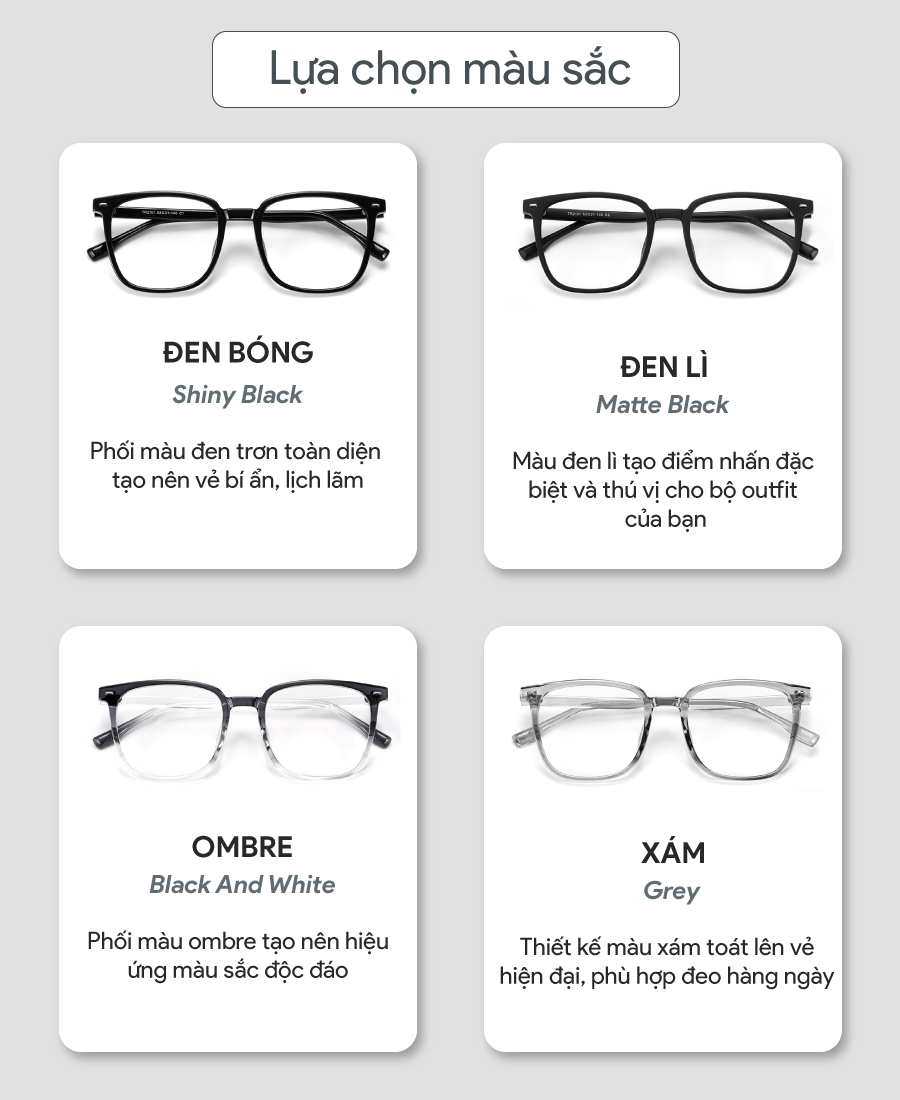 Lựa chọn màu sắc

ĐEN BÓNG
Shiny Black

Phối màu đen trơn toàn diện tạo nên vẻ bí ẩn, lịch lãm

ĐEN LÌ
Matte Black

Màu đen lì tạo điểm nhấn đặc biệt và thú vị cho bộ outfit của bạn

OMBRE
Black And White

Phối màu ombre tạo nên hiệu ứng màu sắc độc đáo

XÁM
Grey

Thiết kế màu xám toát lên vẻ hiện đại, phù hợp đeo hàng ngày